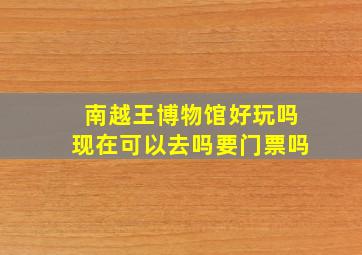 南越王博物馆好玩吗
现在可以去吗要门票吗